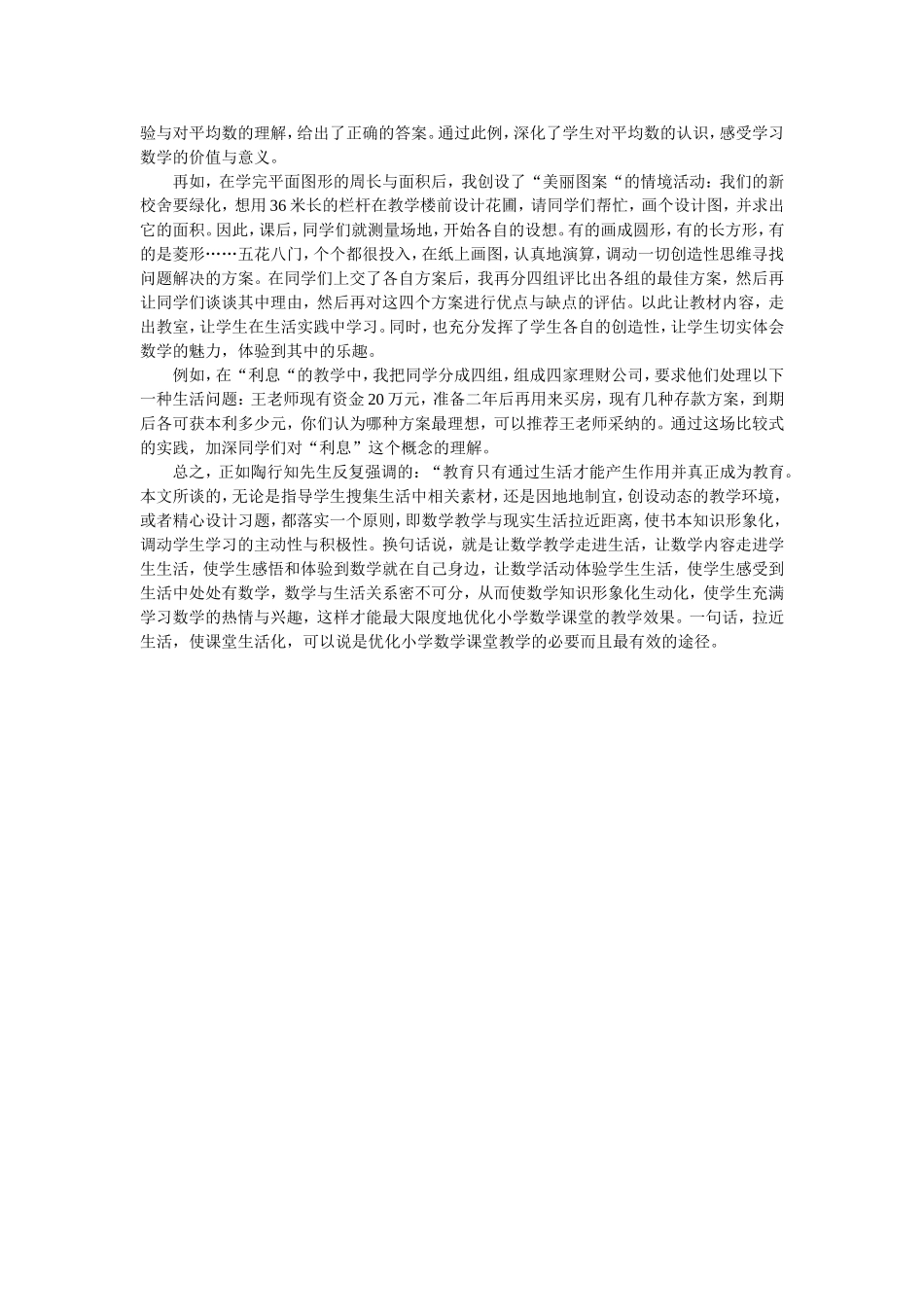 验与对平均数的理解，给出了正确的答案。通过此例，深化了学生对平均数的认识，感受学习数学的价值与意义。

再如，在学完平面图形的周长与面积后，我创设了“美丽图案“的情境活动：我们的新校舍要绿化，想用36米长的栏杆在教学楼前设计花圃，请同学们帮忙，画个设计图，并求出它的面积。因此，课后，同学们就测量场地，开始各自的设想。有的画成圆形，有的长方形，有的是菱形……五花八门，个个都很投入，在纸上画图，认真地演算，调动一切创造性思维寻找问题解决的方案。在同学们上交了各自方案后，我再分四组评比出各组的最佳方案，然后再让同学们谈谈其中理由，然后再对这四个方案进行优点与缺点的评估。以此让教材内容，走出教室，让学生在生活实践中学习。同时，也充分发挥了学生各自的创造性，让学生切实体会数学的魅力，体验到其中的乐趣。

例如，在“利息“的教学中，我把同学分成四组，组成四家理财公司，要求他们处理以下一种生活问题：王老师现有资金20万元，准备二年后再用来买房，现有几种存款方案，到期后各可获本利多少元，你们认为哪种方案最理想，可以推荐王老师采纳的。通过这场比较式的实践，加深同学们对“利息”这个概念的理解。

总之，正如陶行知先生反复强调的：“教育只有通过生活才能产生作用并真正成为教育。本文所谈的，无论是指导学生搜集生活中相关素材，还是因地地制宜，创设动态的教学环境，或者精心设计习题，都落实一个原则，即数学教学与现实生活拉近距离，使书本知识形象化，调动学生学习的主动性与积极性。换句话说，就是让数学教学走进生活，让数学内容走进学生生活，使学生感悟和体验到数学就在自己身边，让数学活动体验学生生活，使学生感受到生活中处处有数学，数学与生活关系密不可分，从而使数学知识形象化生动化，使学生充满学习数学的热情与兴趣，这样才能最大限度地优化小学数学课堂的教学效果。一句话，拉近生活，使课堂生活化，可以说是优化小学数学课堂教学的必要而且最有效的途径。